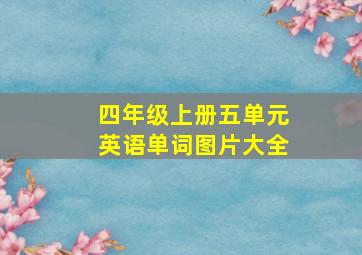 四年级上册五单元
英语单词图片大全